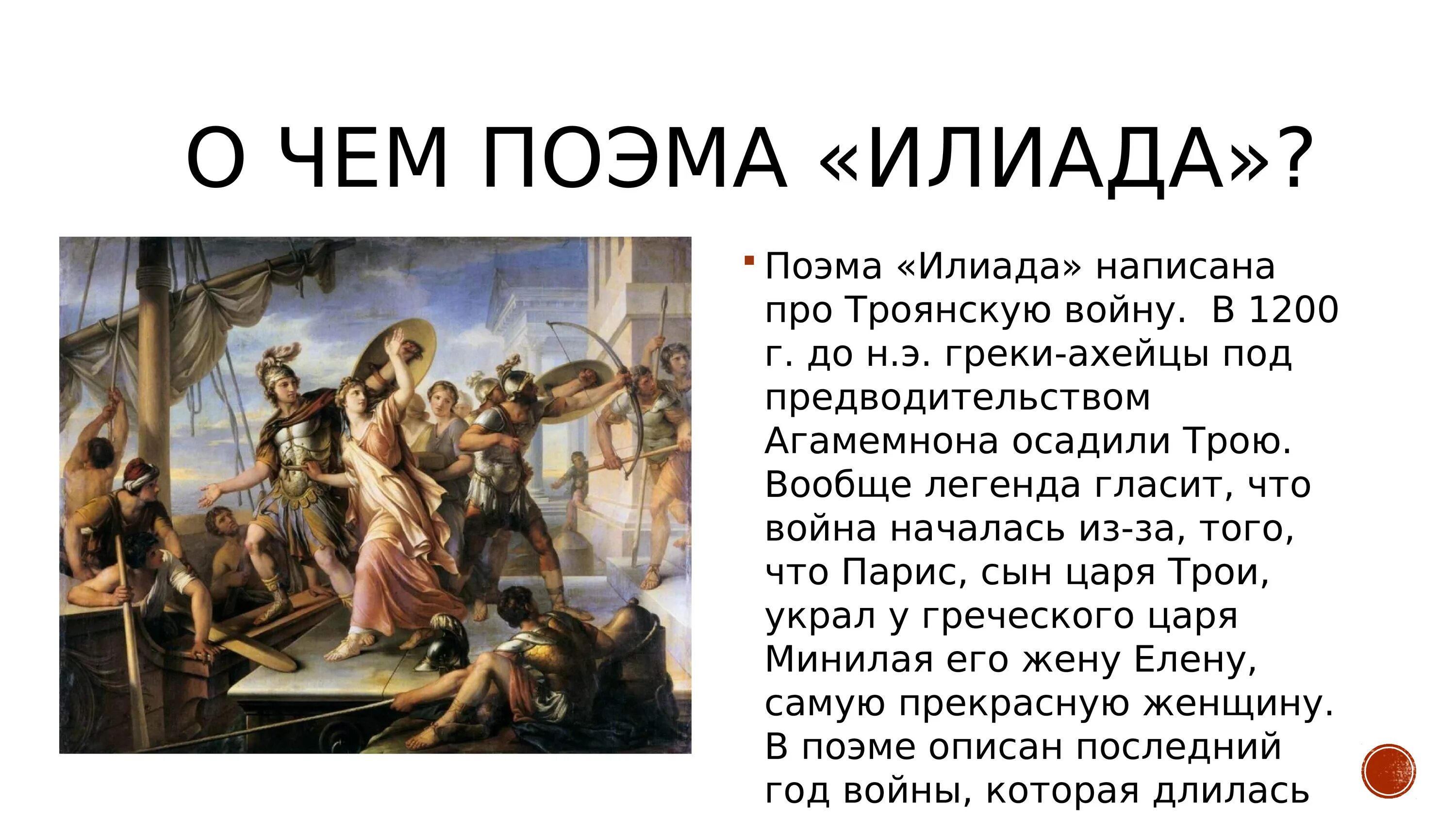 О ЧЕМ ПОЭМА «ИЛИАДА»?

Поэма «Илиада» написана про Троянскую войну.  В 1200 г. до н.э. греки-ахейцы под предводительством Агамемнона осадили Трою. Вообще легенда гласит, что война началась из-за, того, что Парис, сын царя Трои, украл у греческого царя Минилая его жену Елену, самую прекрасную женщину. В поэме описан последний год войны, которая длилась